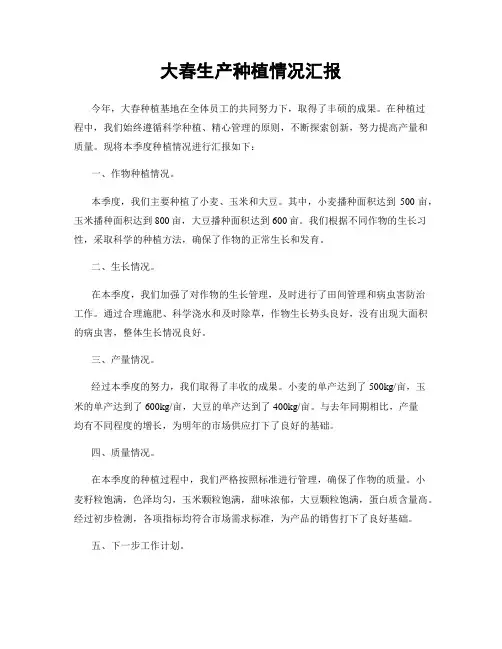 大春生产种植情况汇报

今年，大春种植基地在全体员工的共同努力下，取得了丰硕的成果。在种植过程中，我们始终遵循科学种植、精心管理的原则，不断探索创新，努力提高产量和质量。现将本季度种植情况进行汇报如下：

一、作物种植情况。

本季度，我们主要种植了小麦、玉米和大豆。其中，小麦播种面积达到 500 亩，玉米播种面积达到 800 亩，大豆播种面积达到 600 亩。我们根据不同作物的生长习性，采取科学的种植方法，确保了作物的正常生长和发育。

二、生长情况。

在本季度，我们加强了对作物的生长管理，及时进行了田间管理和病虫害防治工作。通过合理施肥、科学浇水和及时除草，作物生长势头良好，没有出现大面积的病虫害，整体生长情况良好。

三、产量情况。

经过本季度的努力，我们取得了丰收的成果。小麦的单产达到了 500kg/亩，玉米的单产达到了 600kg/亩，大豆的单产达到了 400kg/亩。与去年同期相比，产量均有不同程度的增长，为明年的市场供应打下了良好的基础。

四、质量情况。

在本季度的种植过程中，我们严格按照标准进行管理，确保了作物的质量。小麦籽粒饱满，色泽均匀，玉米颗粒饱满，甜味浓郁，大豆颗粒饱满，蛋白质含量高。经过初步检测，各项指标均符合市场需求标准，为产品的销售打下了良好基础。

五、下一步工作计划。